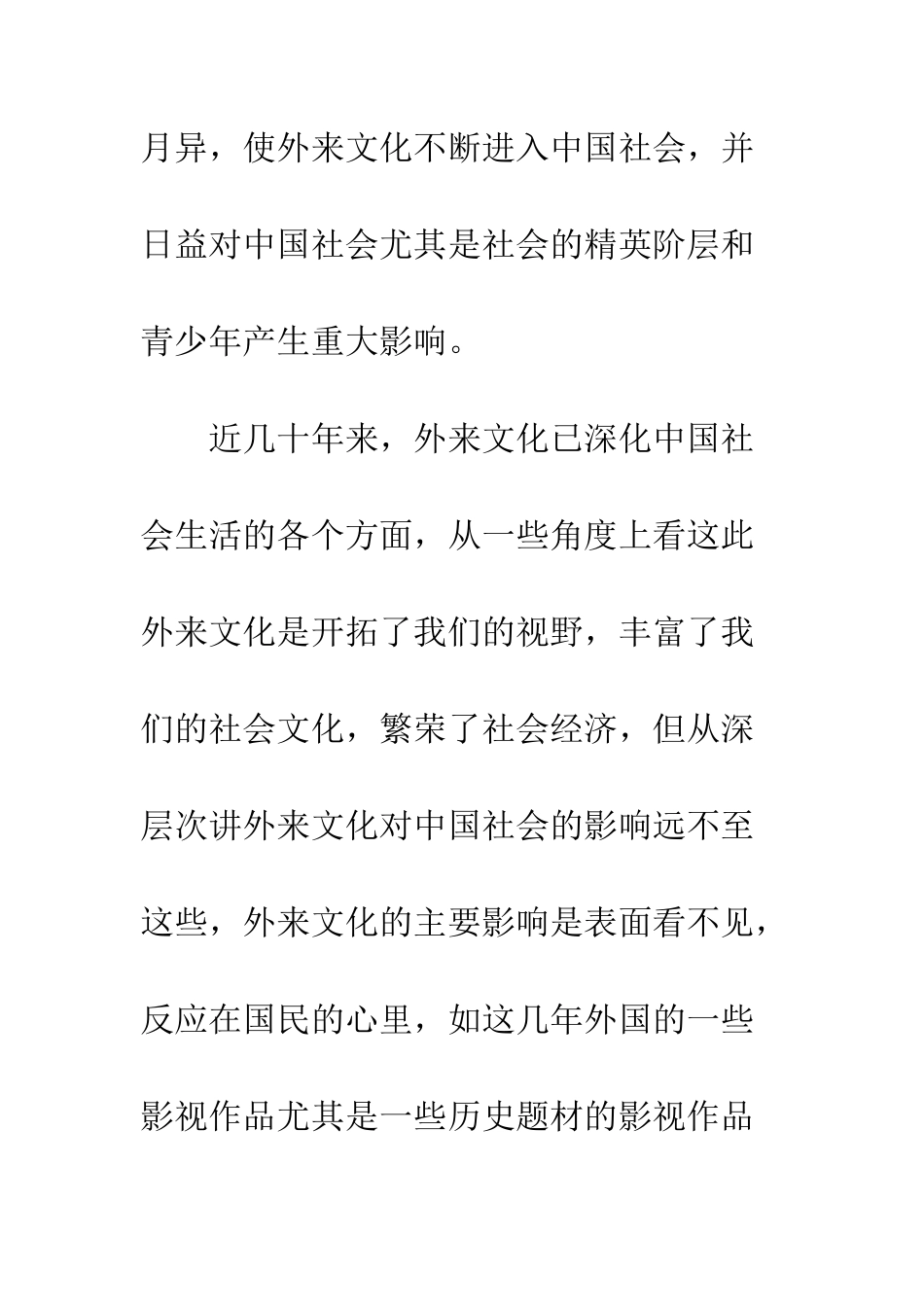 月异，使外来文化不断进入中国社会，并日益对中国社会尤其是社会的精英阶层和青少年产生重大影响。

近几十年来，外来文化已深化中国社会生活的各个方面，从一些角度上看这此外来文化是开拓了我们的视野，丰富了我们的社会文化，繁荣了社会经济，但从深层次讲外来文化对中国社会的影响远不至这些，外来文化的主要影响是表面看不见，反应在国民的心里，如这几年外国的一些影视作品尤其是一些历史题材的影视作品